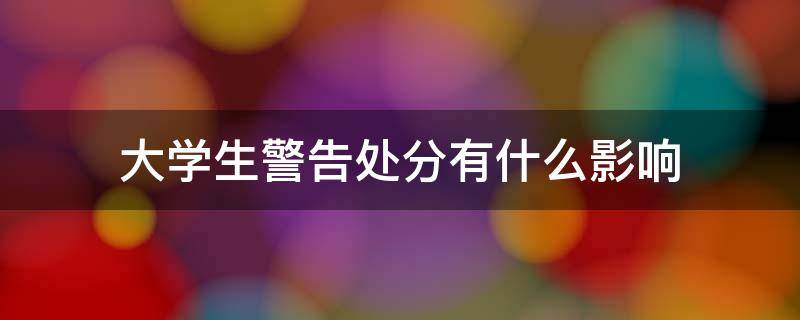 大学生警告处分有什么影响